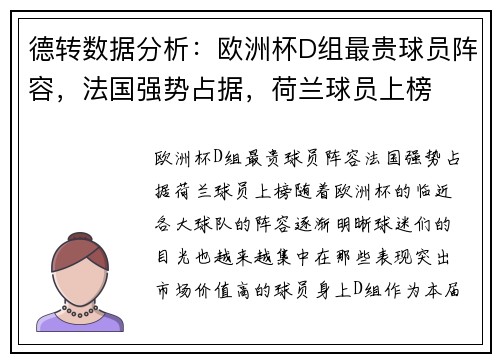 德转数据分析：欧洲杯D组最贵球员阵容，法国强势占据，荷兰球员上榜

欧洲杯D组最贵球员阵容法国强势占据荷兰球员上榜随着欧洲杯的临近各大球队的阵容逐渐明晰球迷们的目光也越来越集中在那些表现突出市场价值高的球员身上D组作为本届